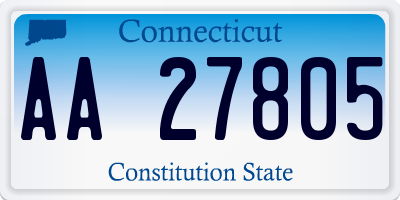 Connecticut

AA 27805

Constitution State